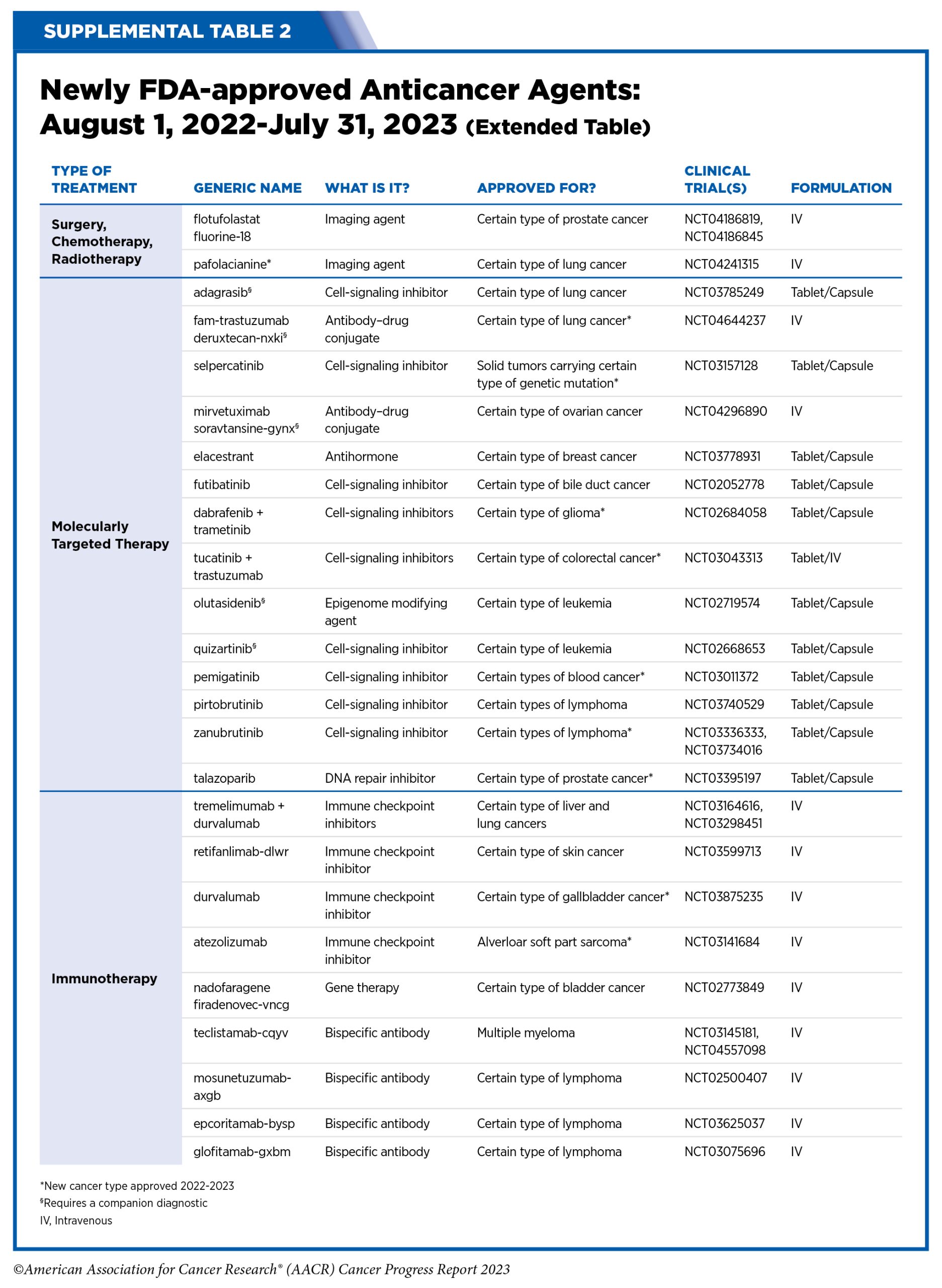 SUPPLEMENTAL TABLE 2

Newly FDA-approved Anticancer Agents: August 1, 2022-July 31, 2023 (Extended Table)

| TYPE OF TREATMENT | GENERIC NAME | WHAT IS IT? | APPROVED FOR? | CLINICAL TRIAL(S) | FORMULATION |
|---|---|---|---|---|---|
| Surgery, Chemotherapy, Radiotherapy | flotufolastat fluorine-18 | Imaging agent | Certain type of prostate cancer | NCT04186819, NCT04186845 | IV |
| | pafolacianine* | Imaging agent | Certain type of lung cancer | NCT04241315 | IV |
| Molecularly Targeted Therapy | adagrasib§ | Cell-signaling inhibitor | Certain type of lung cancer | NCT03785249 | Tablet/Capsule |
| | fam-trastuzumab deruxtecan-nxki§ | Antibody–drug conjugate | Certain type of lung cancer* | NCT04644237 | IV |
| | selpercatinib | Cell-signaling inhibitor | Solid tumors carrying certain type of genetic mutation* | NCT03157128 | Tablet/Capsule |
| | mirvetuximab soravtansine-gynx§ | Antibody–drug conjugate | Certain type of ovarian cancer | NCT04296890 | IV |
| | elacestrant | Antihormone | Certain type of breast cancer | NCT03778931 | Tablet/Capsule |
| | futibatinib | Cell-signaling inhibitor | Certain type of bile duct cancer | NCT02052778 | Tablet/Capsule |
| | dabrafenib + trametinib | Cell-signaling inhibitors | Certain type of glioma* | NCT02684058 | Tablet/Capsule |
| | tucatinib + trastuzumab | Cell-signaling inhibitors | Certain type of colorectal cancer* | NCT03043313 | Tablet/IV |
| | olutasidenib§ | Epigenome modifying agent | Certain type of leukemia | NCT02719574 | Tablet/Capsule |
| | quizartinib§ | Cell-signaling inhibitor | Certain type of leukemia | NCT02668653 | Tablet/Capsule |
| | pemigatinib | Cell-signaling inhibitor | Certain types of blood cancer* | NCT03011372 | Tablet/Capsule |
| | pirtobrutinib | Cell-signaling inhibitor | Certain types of lymphoma | NCT03740529 | Tablet/Capsule |
| | zanubrutinib | Cell-signaling inhibitor | Certain types of lymphoma* | NCT03336333, NCT03734016 | Tablet/Capsule |
| | talazoparib | DNA repair inhibitor | Certain type of prostate cancer* | NCT03395197 | Tablet/Capsule |
| Immunotherapy | tremelimumab + durvalumab | Immune checkpoint inhibitors | Certain type of liver and lung cancers | NCT03164616, NCT03298451 | IV |
| | retifanlimab-dlwr | Immune checkpoint inhibitor | Certain type of skin cancer | NCT03599713 | IV |
| | durvalumab | Immune checkpoint inhibitor | Certain type of gallbladder cancer* | NCT03875235 | IV |
| | atezolizumab | Immune checkpoint inhibitor | Alverloar soft part sarcoma* | NCT03141684 | IV |
| | nadofaragene firadenovec-vncg | Gene therapy | Certain type of bladder cancer | NCT02773849 | IV |
| | teclistamab-cqyv | Bispecific antibody | Multiple myeloma | NCT03145181, NCT04557098 | IV |
| | mosunetuzumab-axgb | Bispecific antibody | Certain type of lymphoma | NCT02500407 | IV |
| | epcoritamab-bysp | Bispecific antibody | Certain type of lymphoma | NCT03625037 | IV |
| | glofitamab-gxbm | Bispecific antibody | Certain type of lymphoma | NCT03075696 | IV |

*New cancer type approved 2022-2023
§Requires a companion diagnostic
IV, Intravenous

©American Association for Cancer Research® (AACR) Cancer Progress Report 2023